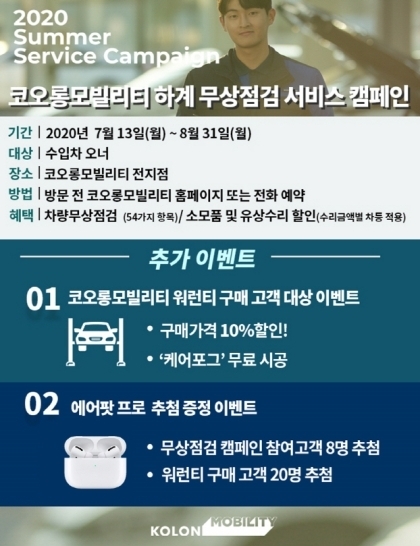 2020
Summer
Service Campaign

코오롱모빌리티 하계 무상점검 서비스 캠페인

기간 | 2020년 7월 13일(월) ~ 8월 31일(월)
대상 | 수입차 오너
장소 | 코오롱모빌리티 전지점
방법 | 방문 전 코오롱모빌리티 홈페이지 또는 전화 예약
혜택 | 차량무상점검 (54가지 항목)/ 소모품 및 유상수리 할인(수리금액별 차등 적용)

추가 이벤트

01 코오롱모빌리티 워런티 구매 고객 대상 이벤트

• 구매가격 10%할인!
• '케어포그' 무료 시공

02 에어팟 프로 추첨 증정 이벤트

• 무상점검 캠페인 참여고객 8명 추첨
• 워런티 구매 고객 20명 추첨

KOLON MOBILITY